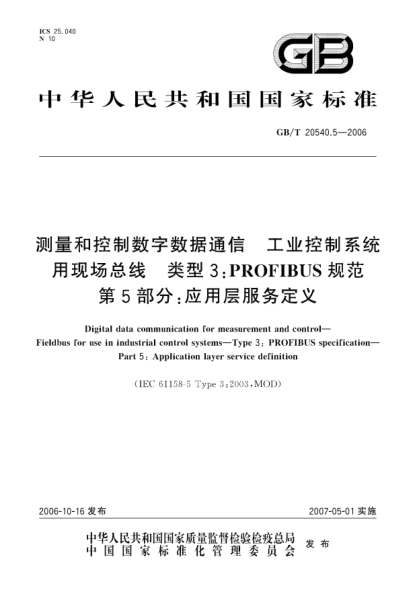 ICS 25.040
N 10

GB

中华人民共和国国家标准

GB/T 20540.5—2006

测量和控制数字数据通信　工业控制系统用现场总线　类型3:PROFIBUS规范
第5部分:应用层服务定义

Digital data communication for measurement and control—Fieldbus for use in industrial control systems—Type 3: PROFIBUS specification—Part 5: Application layer service definition

(IEC 61158-5 Type 3:2003,MOD)

2006-10-16 发布　　　　2007-05-01 实施

中华人民共和国国家质量监督检验检疫总局
中国国家标准化管理委员会　发布